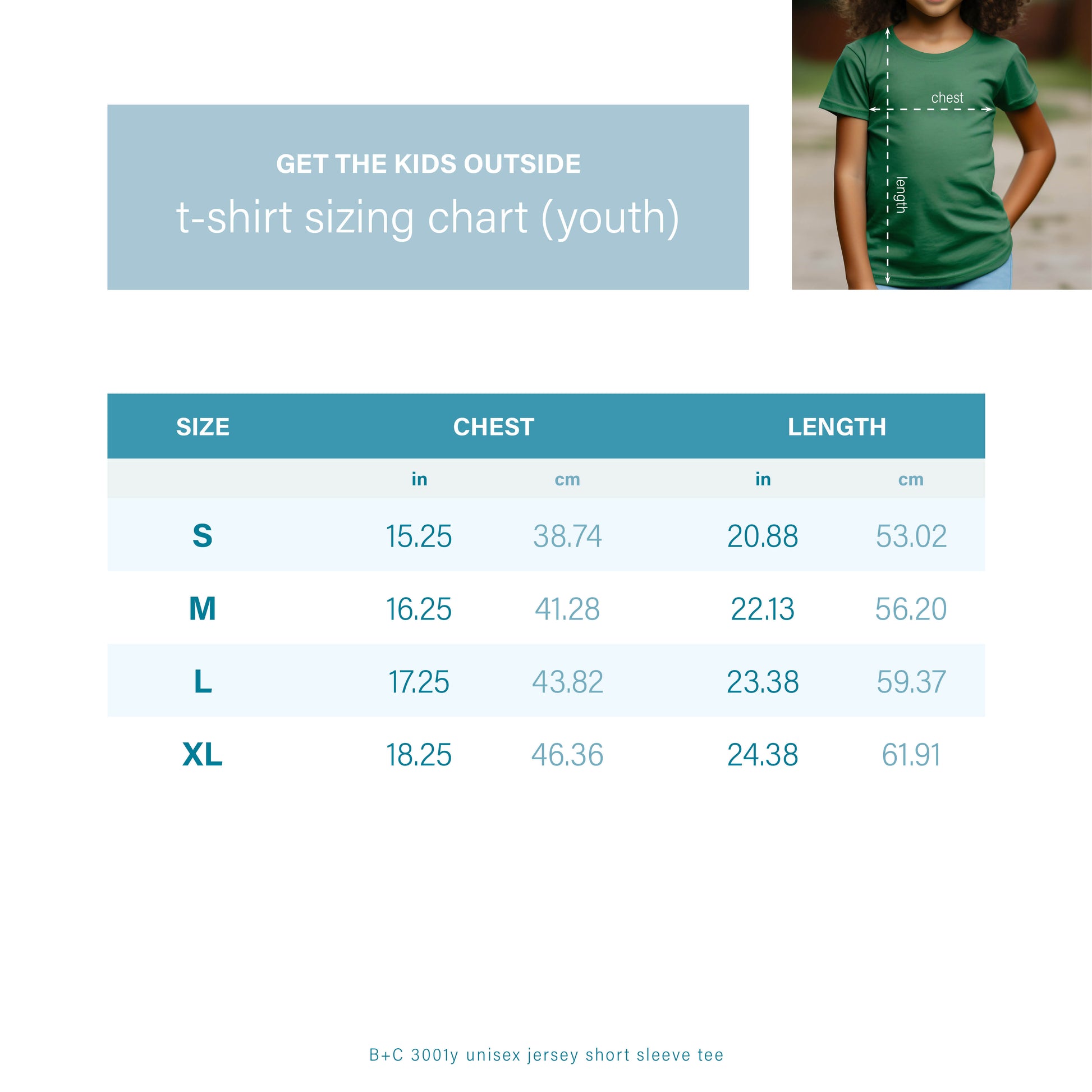 GET THE KIDS OUTSIDE
t-shirt sizing chart (youth)

chest
length

| SIZE | CHEST | | LENGTH | |
|---|---|---|---|---|
| | in | cm | in | cm |
| S | 15.25 | 38.74 | 20.88 | 53.02 |
| M | 16.25 | 41.28 | 22.13 | 56.20 |
| L | 17.25 | 43.82 | 23.38 | 59.37 |
| XL | 18.25 | 46.36 | 24.38 | 61.91 |

B+C 3001y unisex jersey short sleeve tee